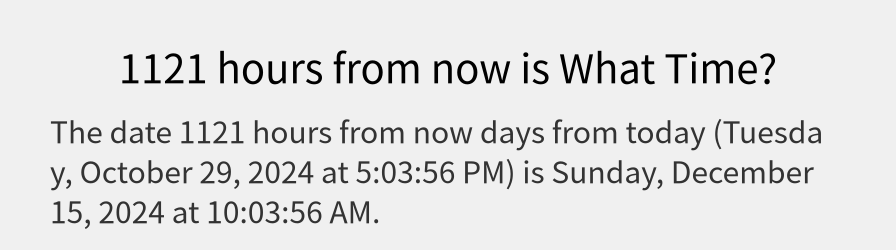 1121 hours from now is What Time?

The date 1121 hours from now days from today (Tuesday, October 29, 2024 at 5:03:56 PM) is Sunday, December 15, 2024 at 10:03:56 AM.